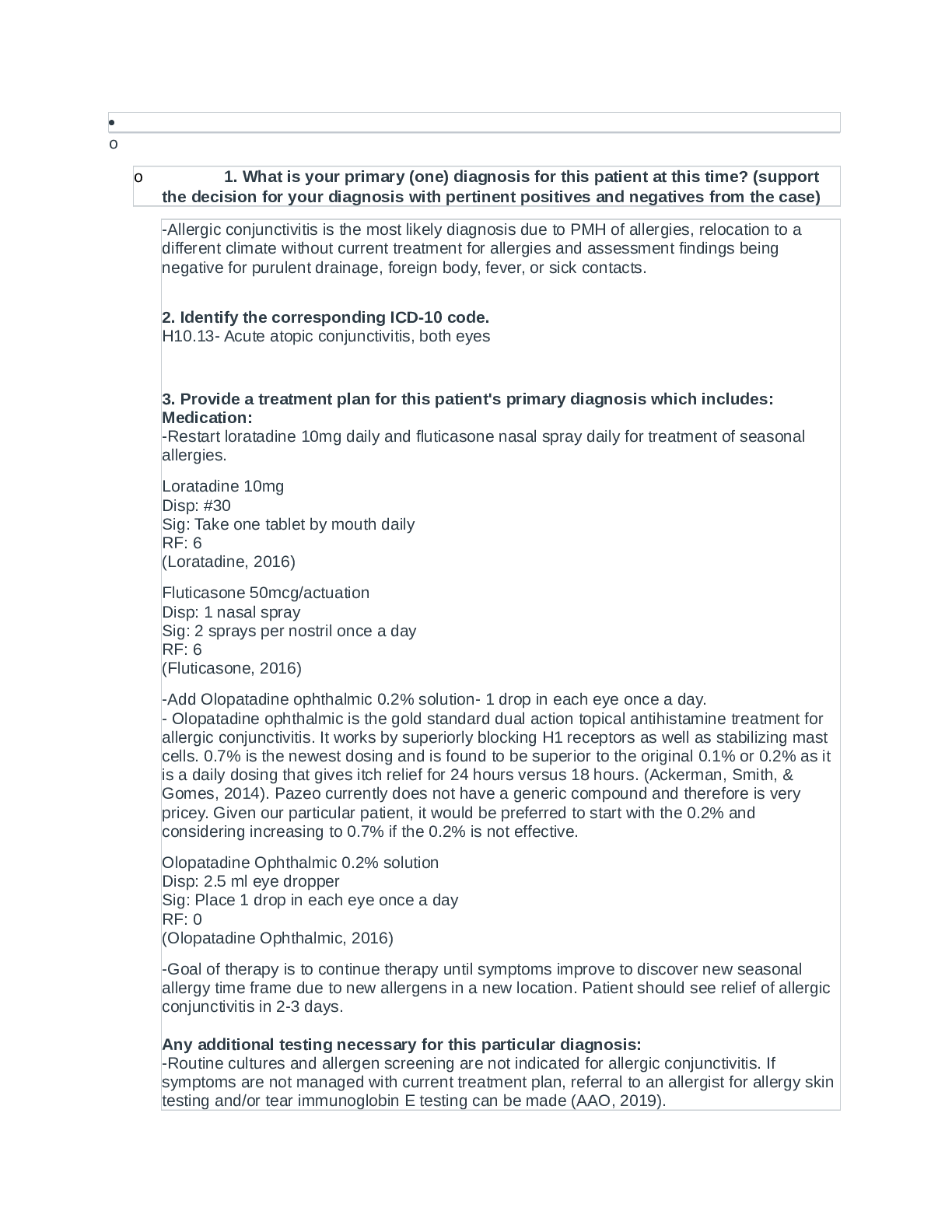 •

o

o 1. What is your primary (one) diagnosis for this patient at this time? (support the decision for your diagnosis with pertinent positives and negatives from the case)

-Allergic conjunctivitis is the most likely diagnosis due to PMH of allergies, relocation to a different climate without current treatment for allergies and assessment findings being negative for purulent drainage, foreign body, fever, or sick contacts.

2. Identify the corresponding ICD-10 code.
H10.13- Acute atopic conjunctivitis, both eyes

3. Provide a treatment plan for this patient's primary diagnosis which includes:
Medication:
-Restart loratadine 10mg daily and fluticasone nasal spray daily for treatment of seasonal allergies.

Loratadine 10mg
Disp: #30
Sig: Take one tablet by mouth daily
RF: 6
(Loratadine, 2016)

Fluticasone 50mcg/actuation
Disp: 1 nasal spray
Sig: 2 sprays per nostril once a day
RF: 6
(Fluticasone, 2016)

-Add Olopatadine ophthalmic 0.2% solution- 1 drop in each eye once a day.
- Olopatadine ophthalmic is the gold standard dual action topical antihistamine treatment for allergic conjunctivitis. It works by superiorly blocking H1 receptors as well as stabilizing mast cells. 0.7% is the newest dosing and is found to be superior to the original 0.1% or 0.2% as it is a daily dosing that gives itch relief for 24 hours versus 18 hours. (Ackerman, Smith, & Gomes, 2014). Pazeo currently does not have a generic compound and therefore is very pricey. Given our particular patient, it would be preferred to start with the 0.2% and considering increasing to 0.7% if the 0.2% is not effective.

Olopatadine Ophthalmic 0.2% solution
Disp: 2.5 ml eye dropper
Sig: Place 1 drop in each eye once a day
RF: 0
(Olopatadine Ophthalmic, 2016)

-Goal of therapy is to continue therapy until symptoms improve to discover new seasonal allergy time frame due to new allergens in a new location. Patient should see relief of allergic conjunctivitis in 2-3 days.

Any additional testing necessary for this particular diagnosis:
-Routine cultures and allergen screening are not indicated for allergic conjunctivitis. If symptoms are not managed with current treatment plan, referral to an allergist for allergy skin testing and/or tear immunoglobin E testing can be made (AAO, 2019).